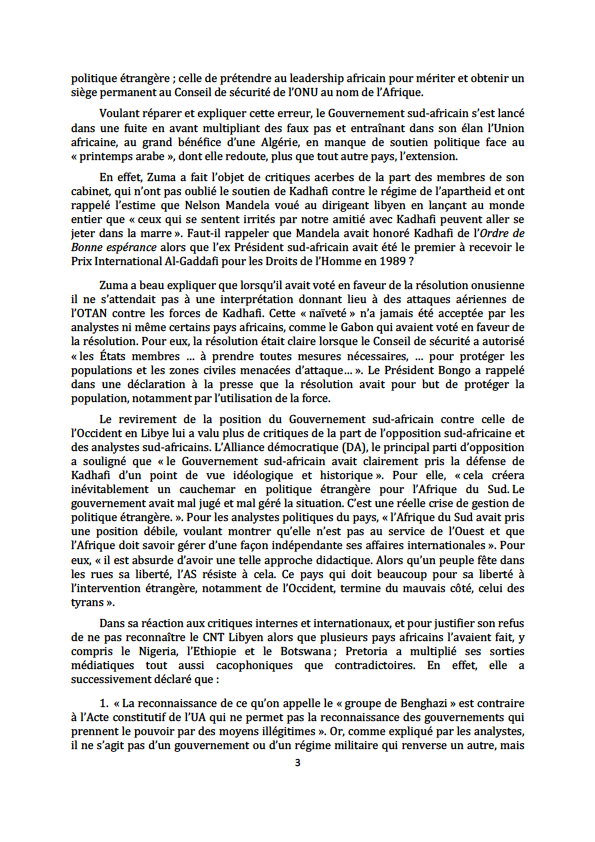 politique étrangère ; celle de prétendre au leadership africain pour mériter et obtenir un siège permanent au Conseil de sécurité de l'ONU au nom de l'Afrique.

Voulant réparer et expliquer cette erreur, le Gouvernement sud-africain s'est lancé dans une fuite en avant multipliant des faux pas et entraînant dans son élan l'Union africaine, au grand bénéfice d'une Algérie, en manque de soutien politique face au « printemps arabe », dont elle redoute, plus que tout autre pays, l'extension.

En effet, Zuma a fait l'objet de critiques acerbes de la part des membres de son cabinet, qui n'ont pas oublié le soutien de Kadhafi contre le régime de l'apartheid et ont rappelé l'estime que Nelson Mandela voué au dirigeant libyen en lançant au monde entier que « ceux qui se sentent irrités par notre amitié avec Kadhafi peuvent aller se jeter dans la marre ». Faut-il rappeler que Mandela avait honoré Kadhafi de l'Ordre de Bonne espérance alors que l'ex Président sud-africain avait été le premier à recevoir le Prix International Al-Gaddafi pour les Droits de l'Homme en 1989 ?

Zuma a beau expliquer que lorsqu'il avait voté en faveur de la résolution onusienne il ne s'attendait pas à une interprétation donnant lieu à des attaques aériennes de l'OTAN contre les forces de Kadhafi. Cette « naïveté » n'a jamais été acceptée par les analystes ni même certains pays africains, comme le Gabon qui avaient voté en faveur de la résolution. Pour eux, la résolution était claire lorsque le Conseil de sécurité a autorisé « les États membres ... à prendre toutes mesures nécessaires, ... pour protéger les populations et les zones civiles menacées d'attaque... ». Le Président Bongo a rappelé dans une déclaration à la presse que la résolution avait pour but de protéger la population, notamment par l'utilisation de la force.

Le revirement de la position du Gouvernement sud-africain contre celle de l'Occident en Libye lui a valu plus de critiques de la part de l'opposition sud-africaine et des analystes sud-africains. L'Alliance démocratique (DA), le principal parti d'opposition a souligné que « le Gouvernement sud-africain avait clairement pris la défense de Kadhafi d'un point de vue idéologique et historique ». Pour elle, « cela créera inévitablement un cauchemar en politique étrangère pour l'Afrique du Sud. Le gouvernement avait mal jugé et mal géré la situation. C'est une réelle crise de gestion de politique étrangère. ». Pour les analystes politiques du pays, « l'Afrique du Sud avait pris une position débile, voulant montrer qu'elle n'est pas au service de l'Ouest et que l'Afrique doit savoir gérer d'une façon indépendante ses affaires internationales ». Pour eux, « il est absurde d'avoir une telle approche didactique. Alors qu'un peuple fête dans les rues sa liberté, l'AS résiste à cela. Ce pays qui doit beaucoup pour sa liberté à l'intervention étrangère, notamment de l'Occident, termine du mauvais côté, celui des tyrans ».

Dans sa réaction aux critiques internes et internationaux, et pour justifier son refus de ne pas reconnaître le CNT Libyen alors que plusieurs pays africains l'avaient fait, y compris le Nigeria, l'Ethiopie et le Botswana ; Pretoria a multiplié ses sorties médiatiques tout aussi cacophoniques que contradictoires. En effet, elle a successivement déclaré que :

1. « La reconnaissance de ce qu'on appelle le « groupe de Benghazi » est contraire à l'Acte constitutif de l'UA qui ne permet pas la reconnaissance des gouvernements qui prennent le pouvoir par des moyens illégitimes ». Or, comme expliqué par les analystes, il ne s'agit pas d'un gouvernement ou d'un régime militaire qui renverse un autre, mais

3